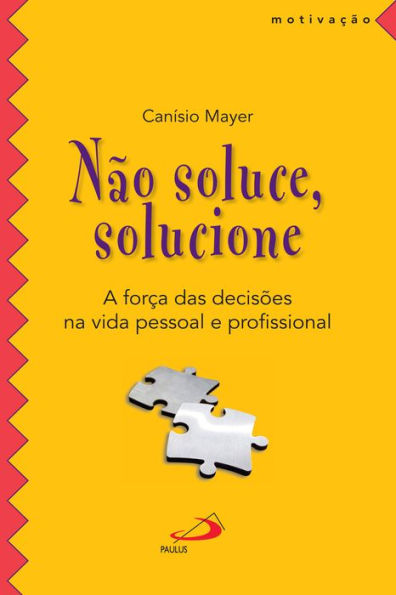 motivação

Canísio Mayer

Não soluce, solucione

A força das decisões na vida pessoal e profissional

PAULUS